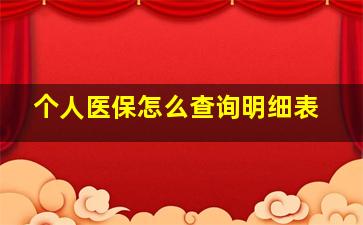 个人医保怎么查询明细表